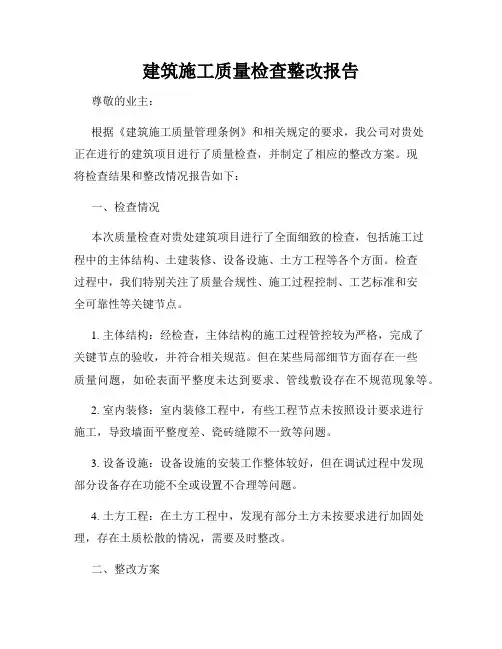 建筑施工质量检查整改报告

尊敬的业主：

根据《建筑施工质量管理条例》和相关规定的要求，我公司对贵处正在进行的建筑项目进行了质量检查，并制定了相应的整改方案。现将检查结果和整改情况报告如下：

一、检查情况

本次质量检查对贵处建筑项目进行了全面细致的检查，包括施工过程中的主体结构、土建装修、设备设施、土方工程等各个方面。检查过程中，我们特别关注了质量合规性、施工过程控制、工艺标准和安全可靠性等关键节点。

1. 主体结构：经检查，主体结构的施工过程管控较为严格，完成了关键节点的验收，并符合相关规范。但在某些局部细节方面存在一些质量问题，如砼表面平整度未达到要求、管线敷设存在不规范现象等。

2. 室内装修：室内装修工程中，有些工程节点未按照设计要求进行施工，导致墙面平整度差、瓷砖缝隙不一致等问题。

3. 设备设施：设备设施的安装工作整体较好，但在调试过程中发现部分设备存在功能不全或设置不合理等问题。

4. 土方工程：在土方工程中，发现有部分土方未按要求进行加固处理，存在土质松散的情况，需要及时整改。

二、整改方案